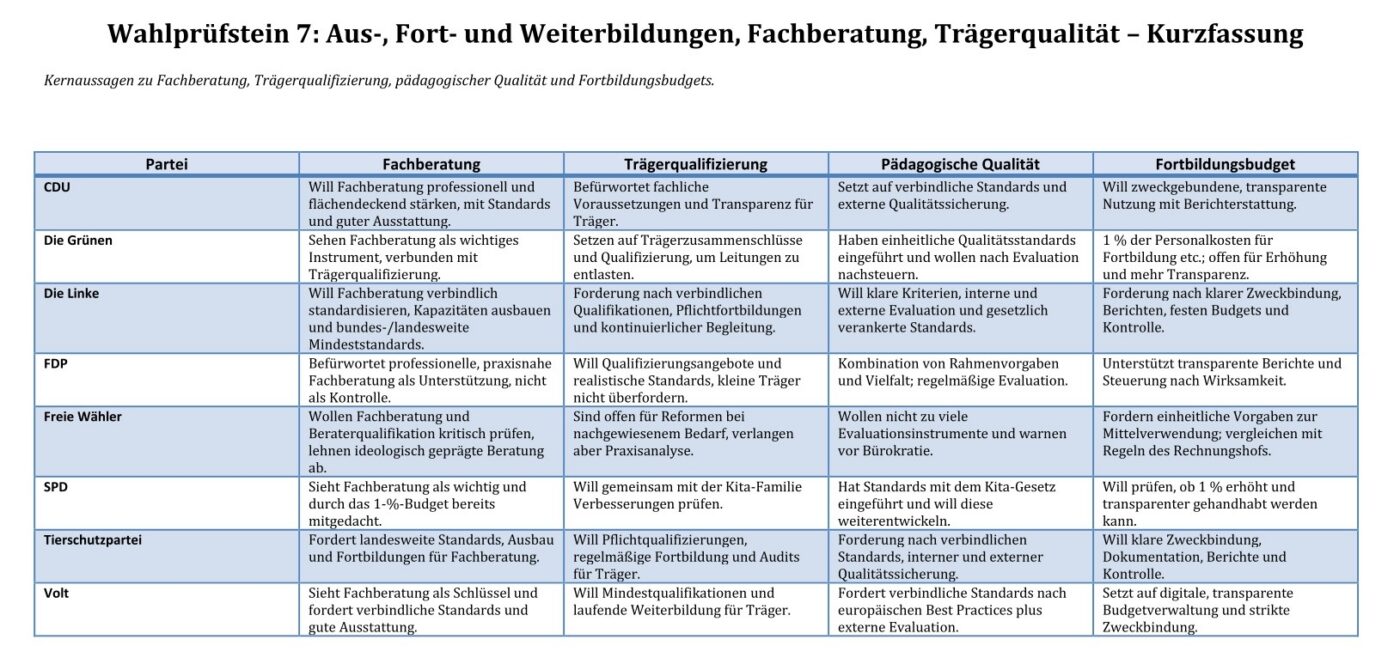 Wahlprüfstein 7: Aus-, Fort- und Weiterbildungen, Fachberatung, Trägerqualität – Kurzfassung

Kernaussagen zu Fachberatung, Trägerqualifizierung, pädagogischer Qualität und Fortbildungsbudgets.

| Partei | Fachberatung | Trägerqualifizierung | Pädagogische Qualität | Fortbildungsbudget |
|---|---|---|---|---|
| CDU | Will Fachberatung professionell und flächendeckend stärken, mit Standards und guter Ausstattung. | Befürwortet fachliche Voraussetzungen und Transparenz für Träger. | Setzt auf verbindliche Standards und externe Qualitätssicherung. | Will zweckgebundene, transparente Nutzung mit Berichterstattung. |
| Die Grünen | Sehen Fachberatung als wichtiges Instrument, verbunden mit Trägerqualifizierung. | Setzen auf Trägerzusammenschlüsse und Qualifizierung, um Leitungen zu entlasten. | Haben einheitliche Qualitätsstandards eingeführt und wollen nach Evaluation nachsteuern. | 1 % der Personalkosten für Fortbildung etc.; offen für Erhöhung und mehr Transparenz. |
| Die Linke | Will Fachberatung verbindlich standardisieren, Kapazitäten ausbauen und bundes-/landesweite Mindeststandards. | Forderung nach verbindlichen Qualifikationen, Pflichtfortbildungen und kontinuierlicher Begleitung. | Will klare Kriterien, interne und externe Evaluation und gesetzlich verankerte Standards. | Forderung nach klarer Zweckbindung, Berichten, festen Budgets und Kontrolle. |
| FDP | Befürwortet professionelle, praxisnahe Fachberatung als Unterstützung, nicht als Kontrolle. | Will Qualifizierungsangebote und realistische Standards, kleine Träger nicht überfordern. | Kombination von Rahmenvorgaben und Vielfalt; regelmäßige Evaluation. | Unterstützt transparente Berichte und Steuerung nach Wirksamkeit. |
| Freie Wähler | Wollen Fachberatung und Beraterqualifikation kritisch prüfen, lehnen ideologisch geprägte Beratung ab. | Sind offen für Reformen bei nachgewiesenem Bedarf, verlangen aber Praxisanalyse. | Wollen nicht zu viele Evaluationsinstrumente und warnen vor Bürokratie. | Fordern einheitliche Vorgaben zur Mittelverwendung; vergleichen mit Regeln des Rechnungshofs. |
| SPD | Sieht Fachberatung als wichtig und durch das 1-%-Budget bereits mitgedacht. | Will gemeinsam mit der Kita-Familie Verbesserungen prüfen. | Hat Standards mit dem Kita-Gesetz eingeführt und will diese weiterentwickeln. | Will prüfen, ob 1 % erhöht und transparenter gehandhabt werden kann. |
| Tierschutzpartei | Fordert landesweite Standards, Ausbau und Fortbildungen für Fachberatung. | Will Pflichtqualifizierungen, regelmäßige Fortbildung und Audits für Träger. | Forderung nach verbindlichen Standards, interner und externer Qualitätssicherung. | Will klare Zweckbindung, Dokumentation, Berichte und Kontrolle. |
| Volt | Sieht Fachberatung als Schlüssel und fordert verbindliche Standards und gute Ausstattung. | Will Mindestqualifikationen und laufende Weiterbildung für Träger. | Fordert verbindliche Standards nach europäischen Best Practices plus externe Evaluation. | Setzt auf digitale, transparente Budgetverwaltung und strikte Zweckbindung. |